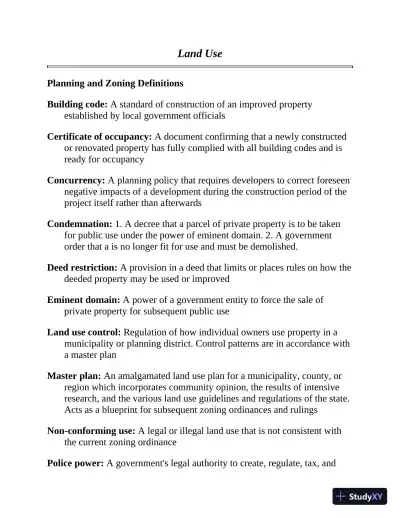 Land Use

Planning and Zoning Definitions

Building code: A standard of construction of an improved property established by local government officials

Certificate of occupancy: A document confirming that a newly constructed or renovated property has fully complied with all building codes and is ready for occupancy

Concurrency: A planning policy that requires developers to correct foreseen negative impacts of a development during the construction period of the project itself rather than afterwards

Condemnation: 1. A decree that a parcel of private property is to be taken for public use under the power of eminent domain. 2. A government order that a is no longer fit for use and must be demolished.

Deed restriction: A provision in a deed that limits or places rules on how the deeded property may be used or improved

Eminent domain: A power of a government entity to force the sale of private property for subsequent public use

Land use control: Regulation of how individual owners use property in a municipality or planning district. Control patterns are in accordance with a master plan

Master plan: An amalgamated land use plan for a municipality, county, or region which incorporates community opinion, the results of intensive research, and the various land use guidelines and regulations of the state. Acts as a blueprint for subsequent zoning ordinances and rulings

Non-conforming use: A legal or illegal land use that is not consistent with the current zoning ordinance

Police power: A government's legal authority to create, regulate, tax, and

StudyXY